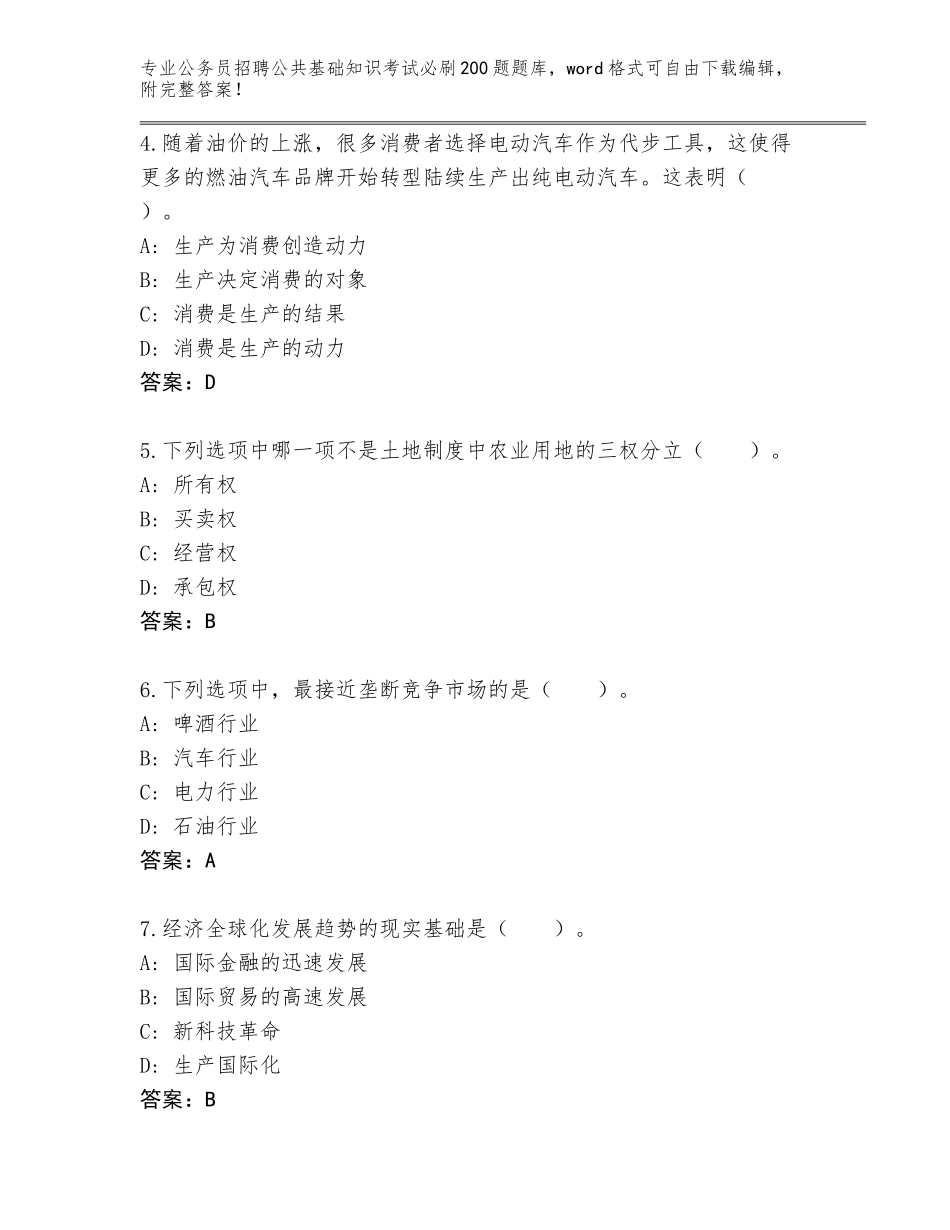 专业公务员招聘公共基础知识考试必刷200题题库，word格式可自由下载编辑，附完整答案！

4.随着油价的上涨，很多消费者选择电动汽车作为代步工具，这使得更多的燃油汽车品牌开始转型陆续生产出纯电动汽车。这表明（ ）。
A：生产为消费创造动力
B：生产决定消费的对象
C：消费是生产的结果
D：消费是生产的动力
答案：D

5.下列选项中哪一项不是土地制度中农业用地的三权分立（　　）。
A：所有权
B：买卖权
C：经营权
D：承包权
答案：B

6.下列选项中，最接近垄断竞争市场的是（　　）。
A：啤酒行业
B：汽车行业
C：电力行业
D：石油行业
答案：A

7.经济全球化发展趋势的现实基础是（　　）。
A：国际金融的迅速发展
B：国际贸易的高速发展
C：新科技革命
D：生产国际化
答案：B